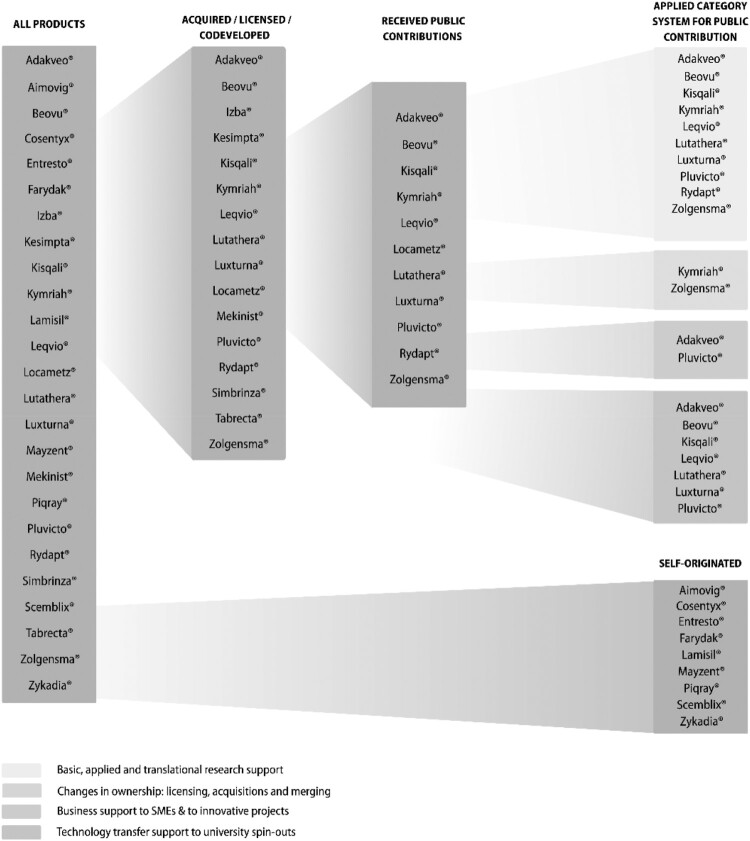 ALL PRODUCTS

Adakveo®
Aimovig®
Beovu®
Cosentyx®
Entresto®
Farydak®
Izba®
Kesimpta®
Kisqali®
Kymriah®
Lamisil®
Leqvio®
Locametz®
Lutathera®
Luxturna®
Mayzent®
Mekinist®
Piqray®
Pluvicto®
Rydapt®
Simbrinza®
Scemblix®
Tabrecta®
Zolgensma®
Zykadia®

ACQUIRED / LICENSED / CODEVELOPED

Adakveo®
Beovu®
Izba®
Kesimpta®
Kisqali®
Kymriah®
Leqvio®
Lutathera®
Luxturna®
Locametz®
Mekinist®
Pluvicto®
Rydapt®
Simbrinza®
Tabrecta®
Zolgensma®

RECEIVED PUBLIC CONTRIBUTIONS

Adakveo®
Beovu®
Kisqali®
Kymriah®
Leqvio®
Locametz®
Lutathera®
Luxturna®
Pluvicto®
Rydapt®
Zolgensma®

APPLIED CATEGORY SYSTEM FOR PUBLIC CONTRIBUTION

Adakveo®
Beovu®
Kisqali®
Kymriah®
Leqvio®
Lutathera®
Luxturna®
Pluvicto®
Rydapt®
Zolgensma®

Kymriah®
Zolgensma®

Adakveo®
Pluvicto®

Adakveo®
Beovu®
Kisqali®
Leqvio®
Lutathera®
Luxturna®
Pluvicto®

SELF-ORIGINATED

Aimovig®
Cosentyx®
Entresto®
Farydak®
Lamisil®
Mayzent®
Piqray®
Scemblix®
Zykadia®

Basic, applied and translational research support
Changes in ownership: licensing, acquisitions and merging
Business support to SMEs & to innovative projects
Technology transfer support to university spin-outs